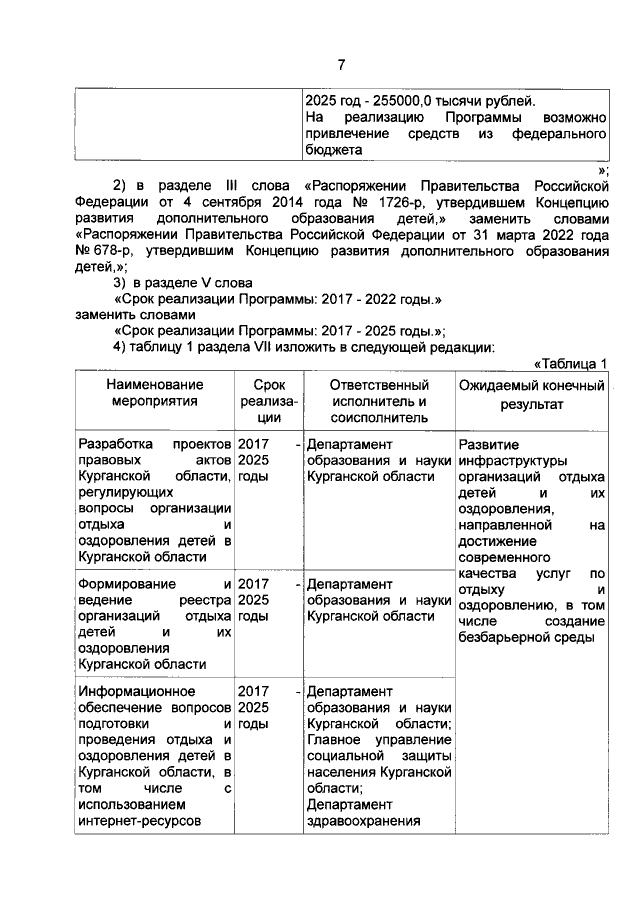 7

| | 2025 год - 255000,0 тысячи рублей. На реализацию Программы возможно привлечение средств из федерального бюджета |
|---|---|

»;

2) в разделе III слова «Распоряжении Правительства Российской Федерации от 4 сентября 2014 года № 1726-р, утвердившем Концепцию развития дополнительного образования детей,» заменить словами «Распоряжении Правительства Российской Федерации от 31 марта 2022 года № 678-р, утвердившим Концепцию развития дополнительного образования детей,»;

3) в разделе V слова

«Срок реализации Программы: 2017 - 2022 годы.»

заменить словами

«Срок реализации Программы: 2017 - 2025 годы.»;

4) таблицу 1 раздела VII изложить в следующей редакции:

«Таблица 1

| Наименование мероприятия | Срок реализации | Ответственный исполнитель и соисполнитель | Ожидаемый конечный результат |
|---|---|---|---|
| Разработка проектов правовых актов Курганской области, регулирующих вопросы организации отдыха и оздоровления детей в Курганской области | 2017 - 2025 годы | Департамент образования и науки Курганской области | Развитие инфраструктуры организаций отдыха детей и их оздоровления, направленной на достижение современного качества услуг по отдыху и оздоровлению, в том числе создание безбарьерной среды |
| Формирование и ведение реестра организаций отдыха детей и их оздоровления Курганской области | 2017 - 2025 годы | Департамент образования и науки Курганской области | |
| Информационное обеспечение вопросов подготовки и проведения отдыха и оздоровления детей в Курганской области, в том числе с использованием интернет-ресурсов | 2017 - 2025 годы | Департамент образования и науки Курганской области; Главное управление социальной защиты населения Курганской области; Департамент здравоохранения | |